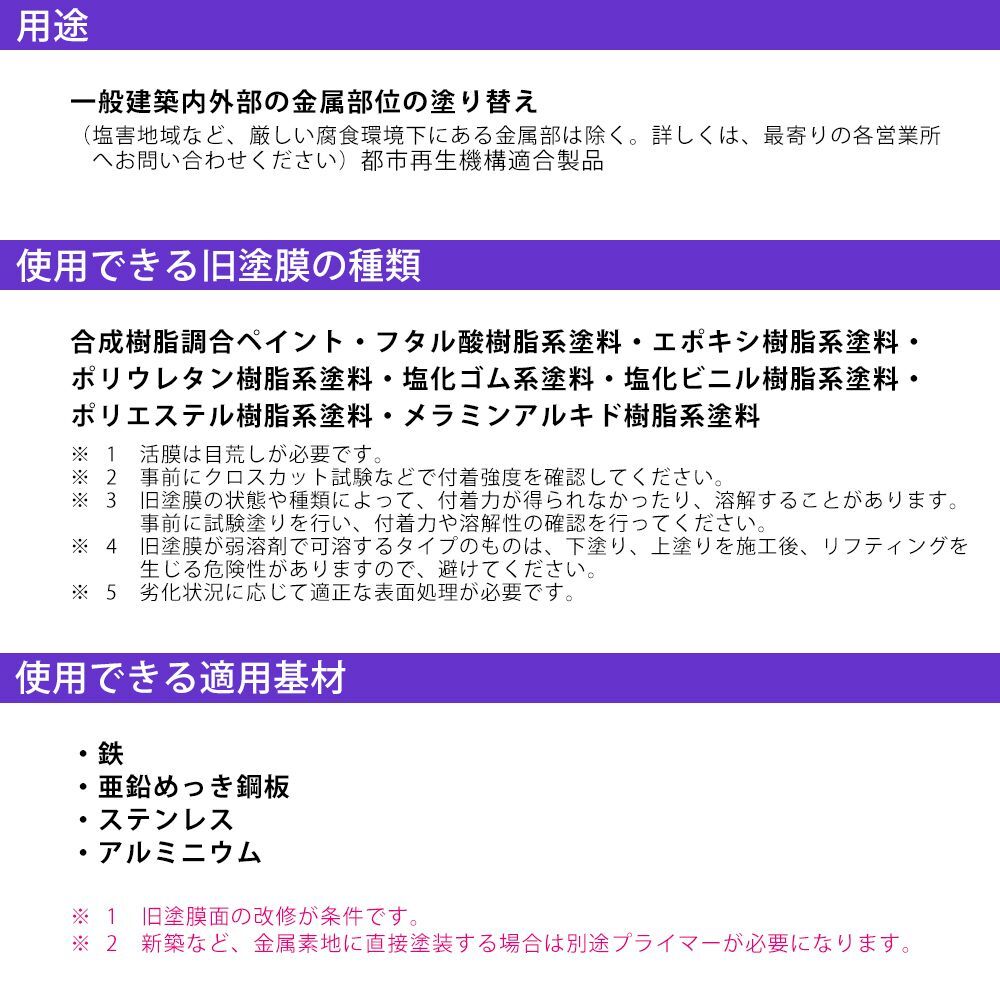 用途

一般建築内外部の金属部位の塗り替え
（塩害地域など、厳しい腐食環境下にある金属部は除く。詳しくは、最寄りの各営業所へお問い合わせください）都市再生機構適合製品

使用できる旧塗膜の種類

合成樹脂調合ペイント・フタル酸樹脂系塗料・エポキシ樹脂系塗料・ポリウレタン樹脂系塗料・塩化ゴム系塗料・塩化ビニル樹脂系塗料・ポリエステル樹脂系塗料・メラミンアルキド樹脂系塗料

※ 1　活膜は目荒しが必要です。
※ 2　事前にクロスカット試験などで付着強度を確認してください。
※ 3　旧塗膜の状態や種類によって、付着力が得られなかったり、溶解することがあります。事前に試験塗りを行い、付着力や溶解性の確認を行ってください。
※ 4　旧塗膜が弱溶剤で可溶するタイプのものは、下塗り、上塗りを施工後、リフティングを生じる危険性がありますので、避けてください。
※ 5　劣化状況に応じて適正な表面処理が必要です。

使用できる適用基材

・鉄
・亜鉛めっき鋼板
・ステンレス
・アルミニウム

※ 1　旧塗膜面の改修が条件です。
※ 2　新築など、金属素地に直接塗装する場合は別途プライマーが必要になります。